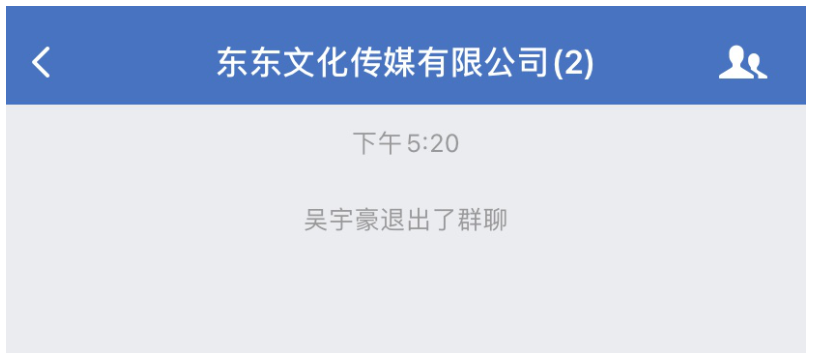 东东文化传媒有限公司(2)

下午 5:20

吴宇豪退出了群聊